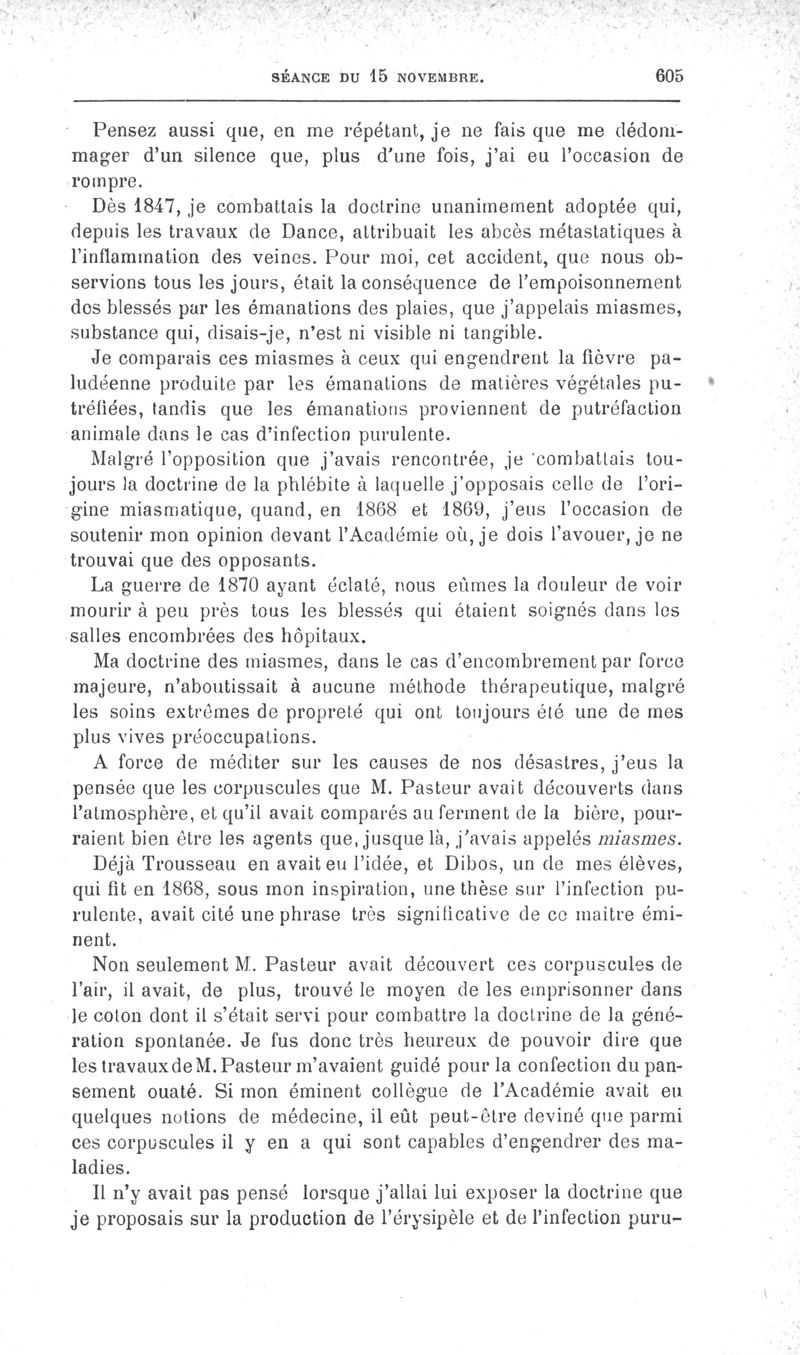 SÉANCE DU 15 NOVEMBRE. 605

Pensez aussi que, en me répétant, je ne fais que me dédommager d'un silence que, plus d'une fois, j'ai eu l'occasion de rompre.

Dès 1847, je combattais la doctrine unanimement adoptée qui, depuis les travaux de Dance, attribuait les abcès métastatiques à l'inflammation des veines. Pour moi, cet accident, que nous observions tous les jours, était la conséquence de l'empoisonnement des blessés par les émanations des plaies, que j'appelais miasmes, substance qui, disais-je, n'est ni visible ni tangible.

Je comparais ces miasmes à ceux qui engendrent la fièvre paludéenne produite par les émanations de matières végétales putréfiées, tandis que les émanations proviennent de putréfaction animale dans le cas d'infection purulente.

Malgré l'opposition que j'avais rencontrée, je combattais toujours la doctrine de la phlébite à laquelle j'opposais celle de l'origine miasmatique, quand, en 1868 et 1869, j'eus l'occasion de soutenir mon opinion devant l'Académie où, je dois l'avouer, je ne trouvai que des opposants.

La guerre de 1870 ayant éclaté, nous eûmes la douleur de voir mourir à peu près tous les blessés qui étaient soignés dans les salles encombrées des hôpitaux.

Ma doctrine des miasmes, dans le cas d'encombrement par force majeure, n'aboutissait à aucune méthode thérapeutique, malgré les soins extrêmes de propreté qui ont toujours été une de mes plus vives préoccupations.

A force de méditer sur les causes de nos désastres, j'eus la pensée que les corpuscules que M. Pasteur avait découverts dans l'atmosphère, et qu'il avait comparés au ferment de la bière, pourraient bien être les agents que, jusque là, j'avais appelés miasmes.

Déjà Trousseau en avait eu l'idée, et Dibos, un de mes élèves, qui fit en 1868, sous mon inspiration, une thèse sur l'infection purulente, avait cité une phrase très significative de ce maître éminent.

Non seulement M. Pasteur avait découvert ces corpuscules de l'air, il avait, de plus, trouvé le moyen de les emprisonner dans le coton dont il s'était servi pour combattre la doctrine de la génération spontanée. Je fus donc très heureux de pouvoir dire que les travaux de M. Pasteur m'avaient guidé pour la confection du pansement ouaté. Si mon éminent collègue de l'Académie avait eu quelques notions de médecine, il eût peut-être deviné que parmi ces corpuscules il y en a qui sont capables d'engendrer des maladies.

Il n'y avait pas pensé lorsque j'allai lui exposer la doctrine que je proposais sur la production de l'érysipèle et de l'infection puru-